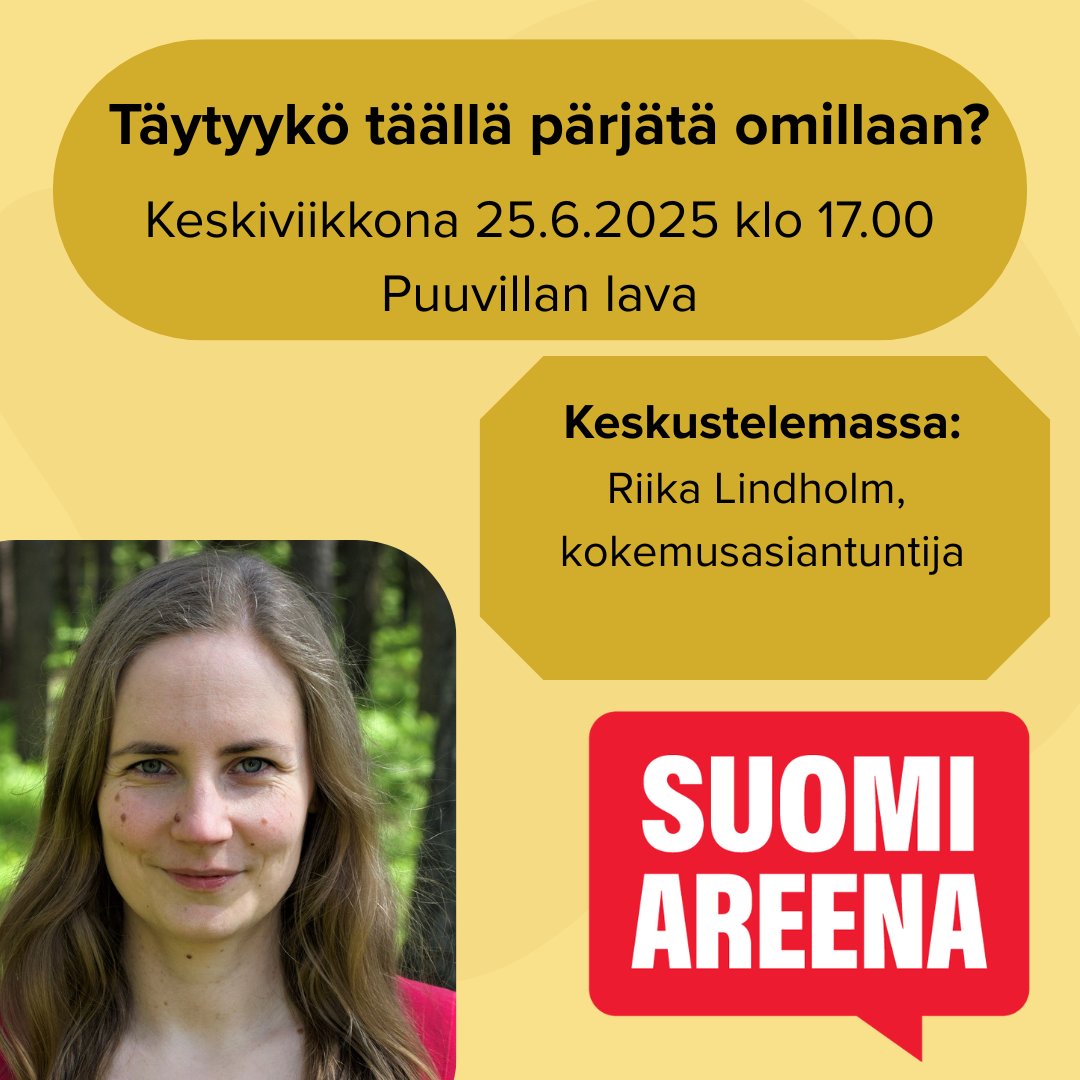 Täytyykö täällä pärjätä omillaan?
Keskiviikkona 25.6.2025 klo 17.00
Puuvillan lava

Keskustelemassa:
Riika Lindholm,
kokemusasiantuntija

SUOMI
AREENA